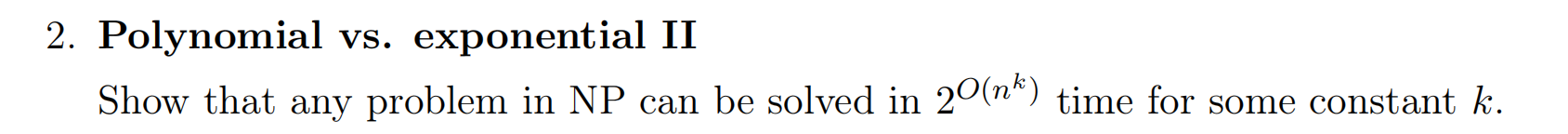 2. Polynomial vs. exponential II

Show that any problem in NP can be solved in $2^{O(n^k)}$ time for some constant $k$.